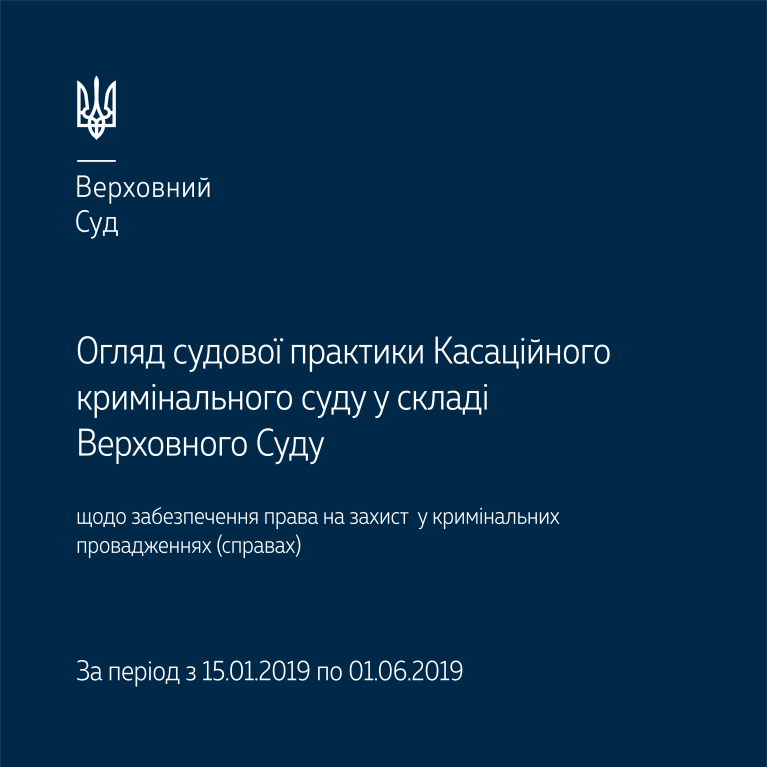 Верховний
Суд

Огляд судової практики Касаційного кримінального суду у складі Верховного Суду

щодо забезпечення права на захист у кримінальних провадженнях (справах)

За період з 15.01.2019 по 01.06.2019